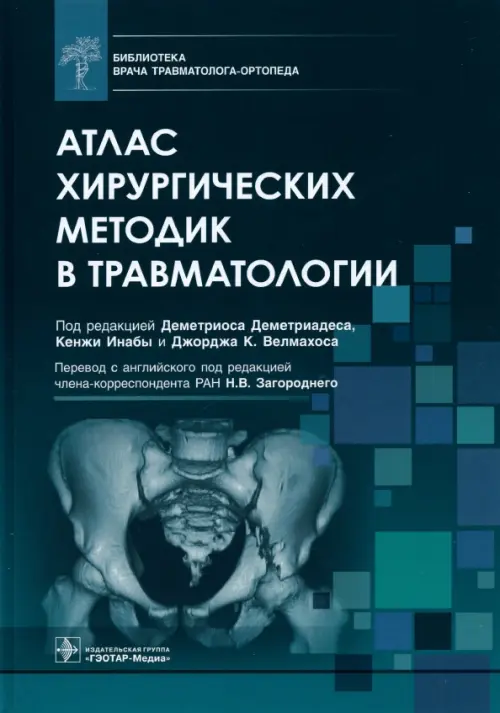 БИБЛИОТЕКА
ВРАЧА ТРАВМАТОЛОГА-ОРТОПЕДА

АТЛАС
ХИРУРГИЧЕСКИХ
МЕТОДИК
В ТРАВМАТОЛОГИИ

Под редакцией Деметриоса Деметриадеса, Кенжи Инабы и Джорджа К. Велмахоса

Перевод с английского под редакцией члена-корреспондента РАН Н.В. Загороднего

ИЗДАТЕЛЬСКАЯ ГРУППА
«ГЭОТАР-Медиа»